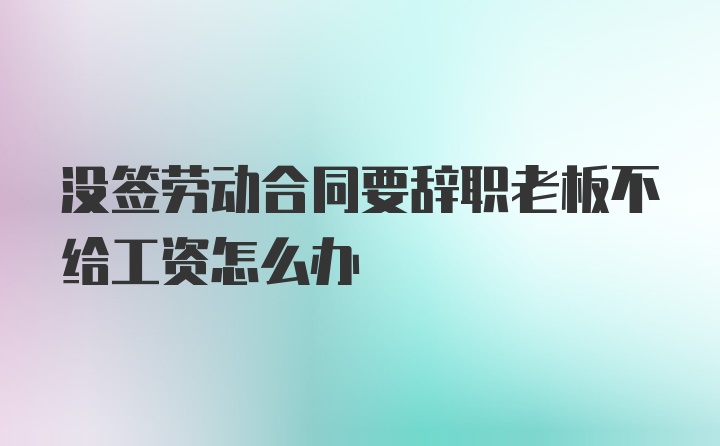 没签劳动合同要辞职老板不给工资怎么办